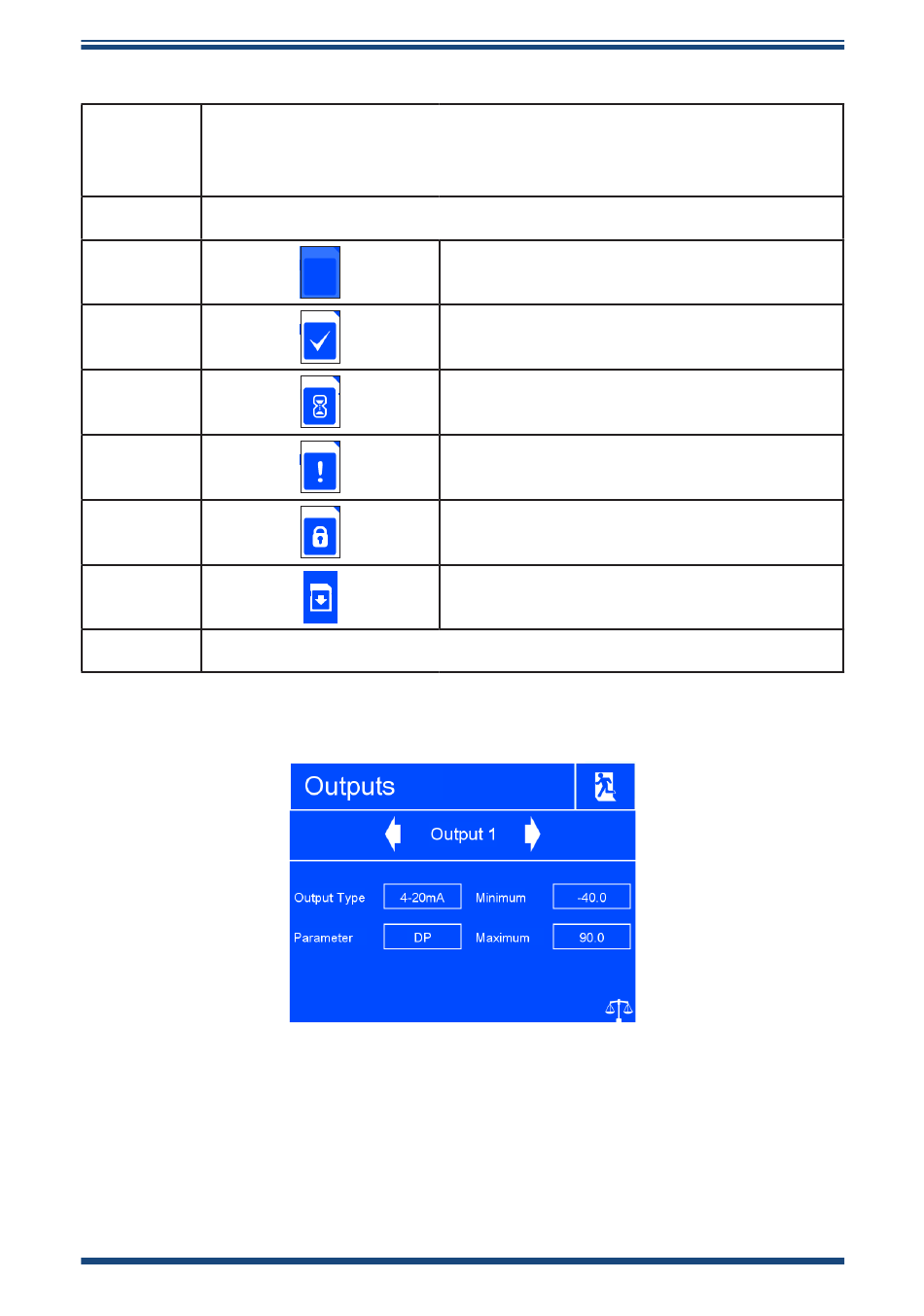 Outputs

Output 1

Output Type 4-20mA Minimum -40.0

Parameter DP Maximum 90.0